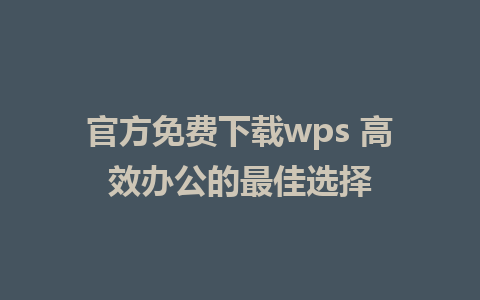 官方免费下载wps 高效办公的最佳选择